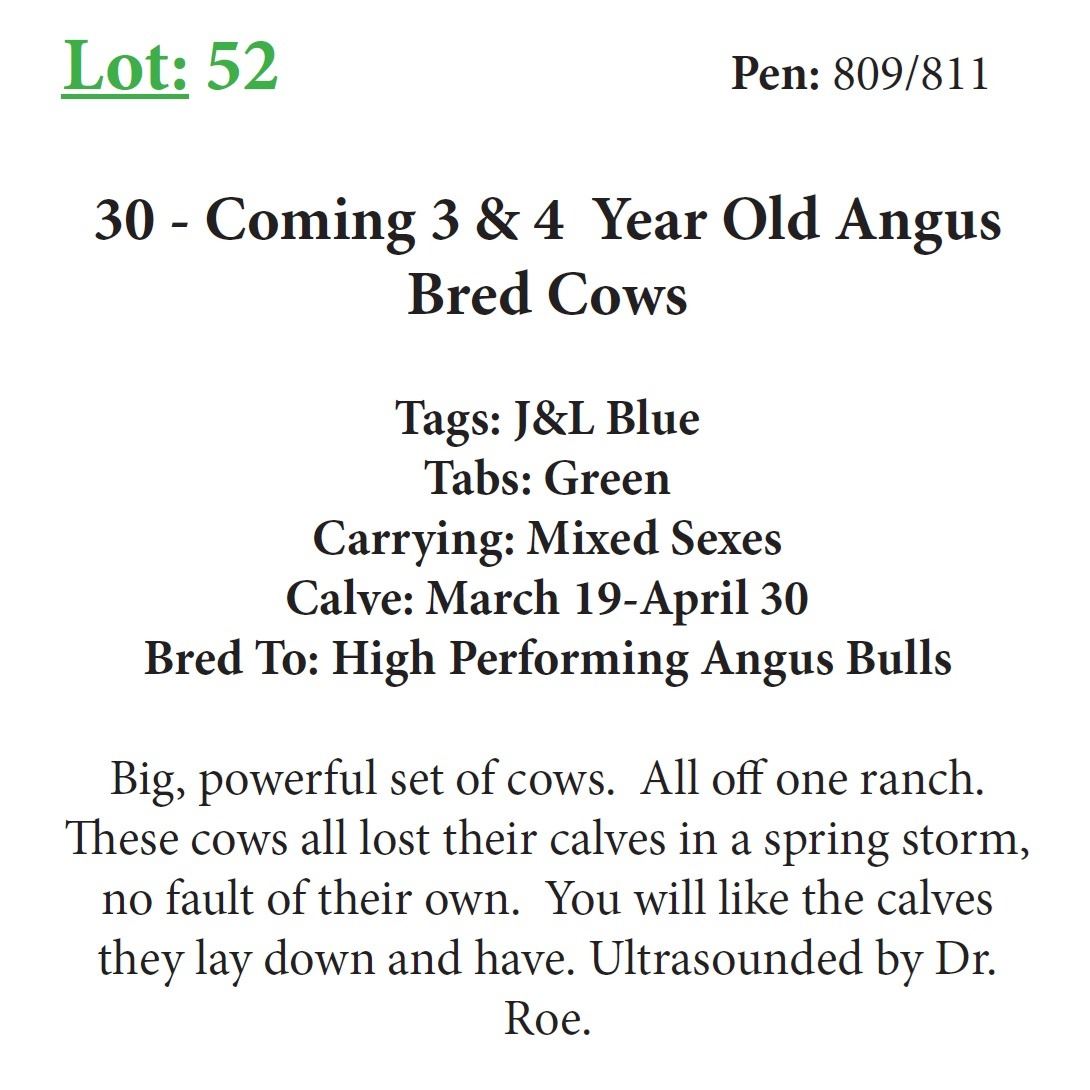 Lot: 52

Pen: 809/811

30 - Coming 3 & 4 Year Old Angus Bred Cows

Tags: J&L Blue
Tabs: Green
Carrying: Mixed Sexes
Calve: March 19-April 30
Bred To: High Performing Angus Bulls

Big, powerful set of cows. All off one ranch. These cows all lost their calves in a spring storm, no fault of their own. You will like the calves they lay down and have. Ultrasounded by Dr. Roe.